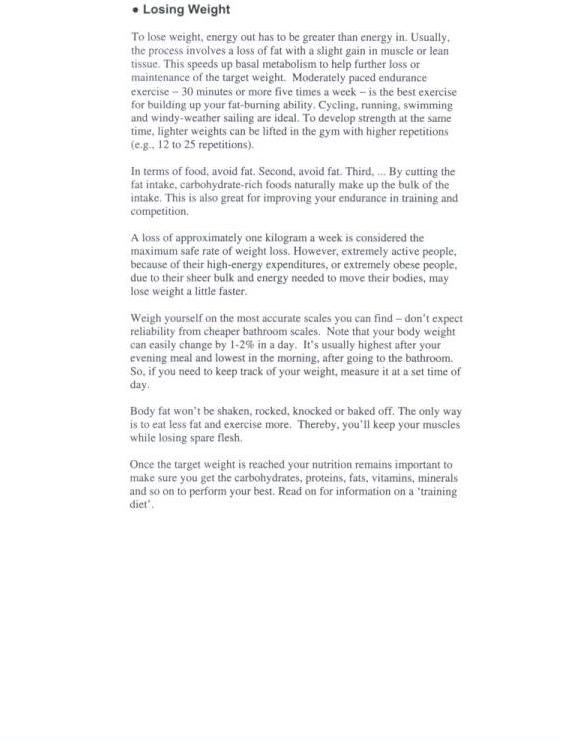 • Losing Weight

To lose weight, energy out has to be greater than energy in. Usually, the process involves a loss of fat with a slight gain in muscle or lean tissue. This speeds up basal metabolism to help further loss or maintenance of the target weight. Moderately paced endurance exercise – 30 minutes or more five times a week – is the best exercise for building up your fat-burning ability. Cycling, running, swimming and windy-weather sailing are ideal. To develop strength at the same time, lighter weights can be lifted in the gym with higher repetitions (e.g., 12 to 25 repetitions).

In terms of food, avoid fat. Second, avoid fat. Third, ... By cutting the fat intake, carbohydrate-rich foods naturally make up the bulk of the intake. This is also great for improving your endurance in training and competition.

A loss of approximately one kilogram a week is considered the maximum safe rate of weight loss. However, extremely active people, because of their high-energy expenditures, or extremely obese people, due to their sheer bulk and energy needed to move their bodies, may lose weight a little faster.

Weigh yourself on the most accurate scales you can find – don't expect reliability from cheaper bathroom scales. Note that your body weight can easily change by 1-2% in a day. It's usually highest after your evening meal and lowest in the morning, after going to the bathroom. So, if you need to keep track of your weight, measure it at a set time of day.

Body fat won't be shaken, rocked, knocked or baked off. The only way is to eat less fat and exercise more. Thereby, you'll keep your muscles while losing spare flesh.

Once the target weight is reached your nutrition remains important to make sure you get the carbohydrates, proteins, fats, vitamins, minerals and so on to perform your best. Read on for information on a 'training diet'.